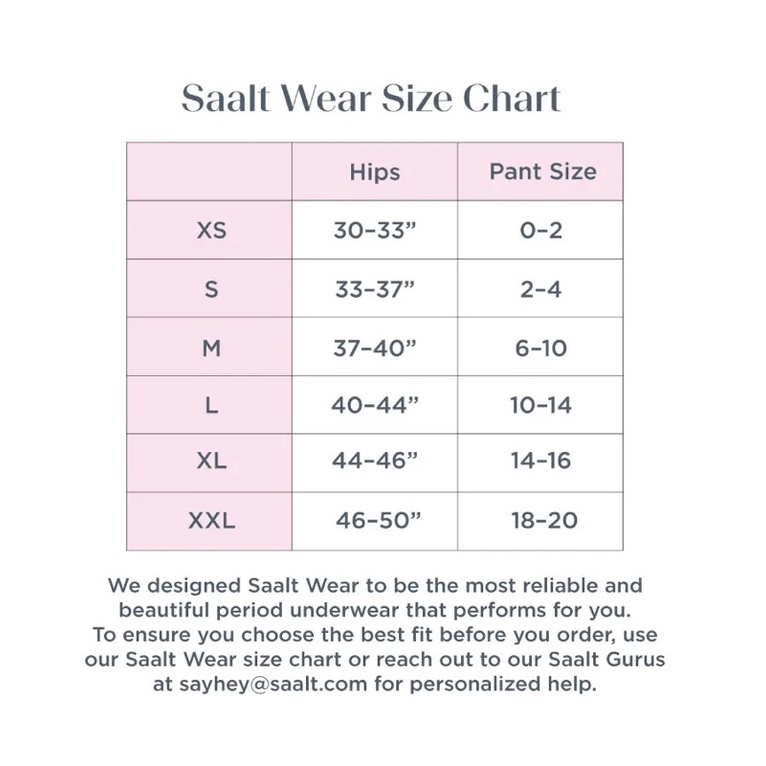 Saalt Wear Size Chart

| | Hips | Pant Size |
|---|---|---|
| XS | 30–33” | 0–2 |
| S | 33–37” | 2–4 |
| M | 37–40” | 6–10 |
| L | 40–44” | 10–14 |
| XL | 44–46” | 14–16 |
| XXL | 46–50” | 18–20 |

We designed Saalt Wear to be the most reliable and beautiful period underwear that performs for you. To ensure you choose the best fit before you order, use our Saalt Wear size chart or reach out to our Saalt Gurus at sayhey@saalt.com for personalized help.